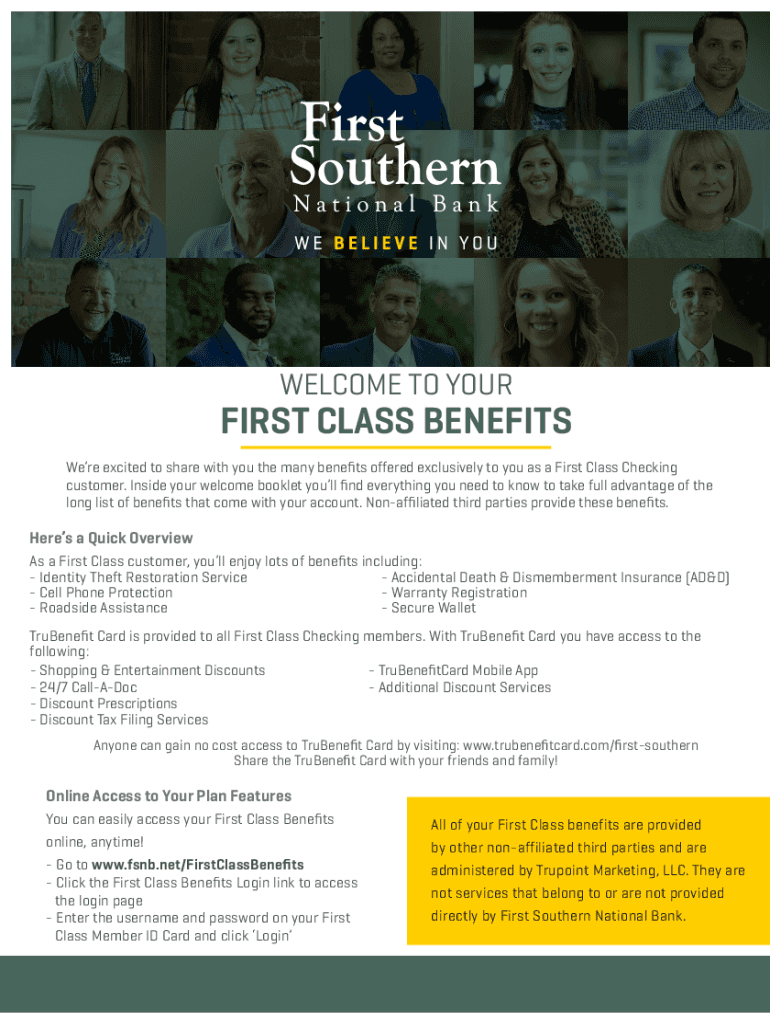 First Southern
National Bank
WE BELIEVE IN YOU

WELCOME TO YOUR
FIRST CLASS BENEFITS

We're excited to share with you the many benefits offered exclusively to you as a First Class Checking customer. Inside your welcome booklet you'll find everything you need to know to take full advantage of the long list of benefits that come with your account. Non-affiliated third parties provide these benefits.

Here's a Quick Overview
As a First Class customer, you'll enjoy lots of benefits including:
- Identity Theft Restoration Service
- Cell Phone Protection
- Roadside Assistance
- Accidental Death & Dismemberment Insurance (AD&D)
- Warranty Registration
- Secure Wallet

TruBenefit Card is provided to all First Class Checking members. With TruBenefit Card you have access to the following:
- Shopping & Entertainment Discounts
- 24/7 Call-A-Doc
- Discount Prescriptions
- Discount Tax Filing Services
- TruBenefitCard Mobile App
- Additional Discount Services

Anyone can gain no cost access to TruBenefit Card by visiting: www.trubenefitcard.com/first-southern
Share the TruBenefit Card with your friends and family!

Online Access to Your Plan Features
You can easily access your First Class Benefits online, anytime!
- Go to www.fsnb.net/FirstClassBenefits
- Click the First Class Benefits Login link to access the login page
- Enter the username and password on your First Class Member ID Card and click 'Login'

All of your First Class benefits are provided by other non-affiliated third parties and are administered by Trupoint Marketing, LLC. They are not services that belong to or are not provided directly by First Southern National Bank.